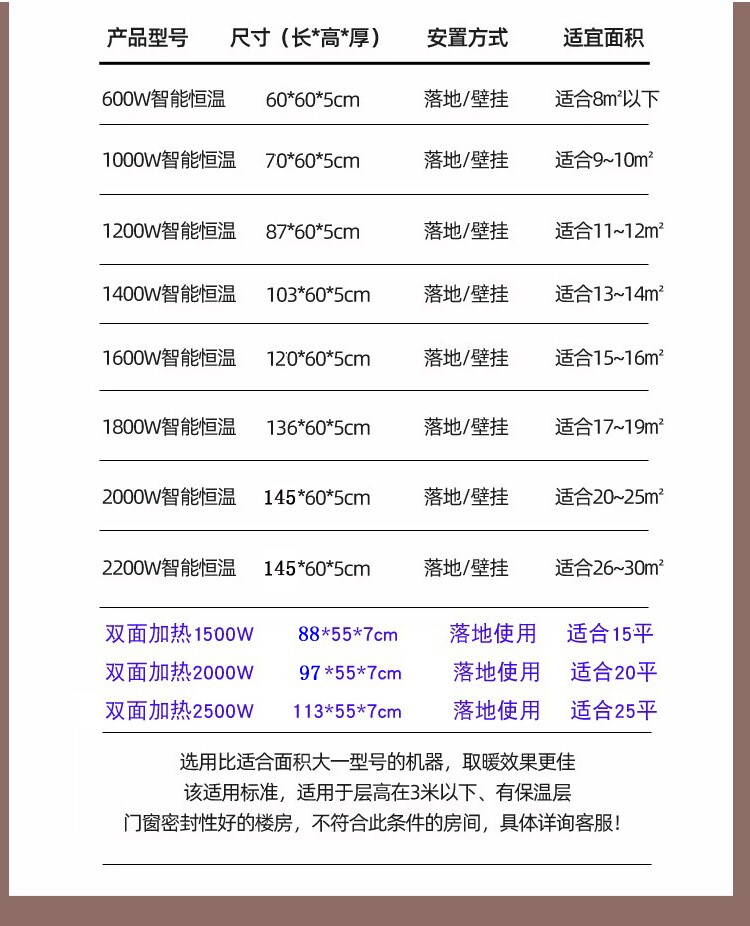 | 产品型号 | 尺寸（长*高*厚） | 安置方式 | 适宜面积 |
|---|---|---|---|
| 600W智能恒温 | 60*60*5cm | 落地/壁挂 | 适合8m²以下 |
| 1000W智能恒温 | 70*60*5cm | 落地/壁挂 | 适合9~10m² |
| 1200W智能恒温 | 87*60*5cm | 落地/壁挂 | 适合11~12m² |
| 1400W智能恒温 | 103*60*5cm | 落地/壁挂 | 适合13~14m² |
| 1600W智能恒温 | 120*60*5cm | 落地/壁挂 | 适合15~16m² |
| 1800W智能恒温 | 136*60*5cm | 落地/壁挂 | 适合17~19m² |
| 2000W智能恒温 | 145*60*5cm | 落地/壁挂 | 适合20~25m² |
| 2200W智能恒温 | 145*60*5cm | 落地/壁挂 | 适合26~30m² |
| 双面加热1500W | 88*55*7cm | 落地使用 | 适合15平 |
| 双面加热2000W | 97*55*7cm | 落地使用 | 适合20平 |
| 双面加热2500W | 113*55*7cm | 落地使用 | 适合25平 |

选用比适合面积大一型号的机器，取暖效果更佳
该适用标准，适用于层高在3米以下、有保温层
门窗密封性好的楼房，不符合此条件的房间，具体详询客服！